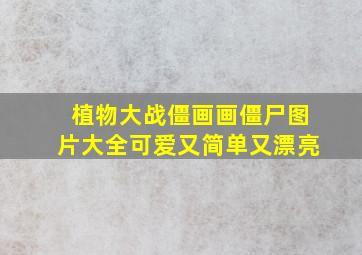 植物大战僵画画僵尸图片大全可爱又简单又漂亮